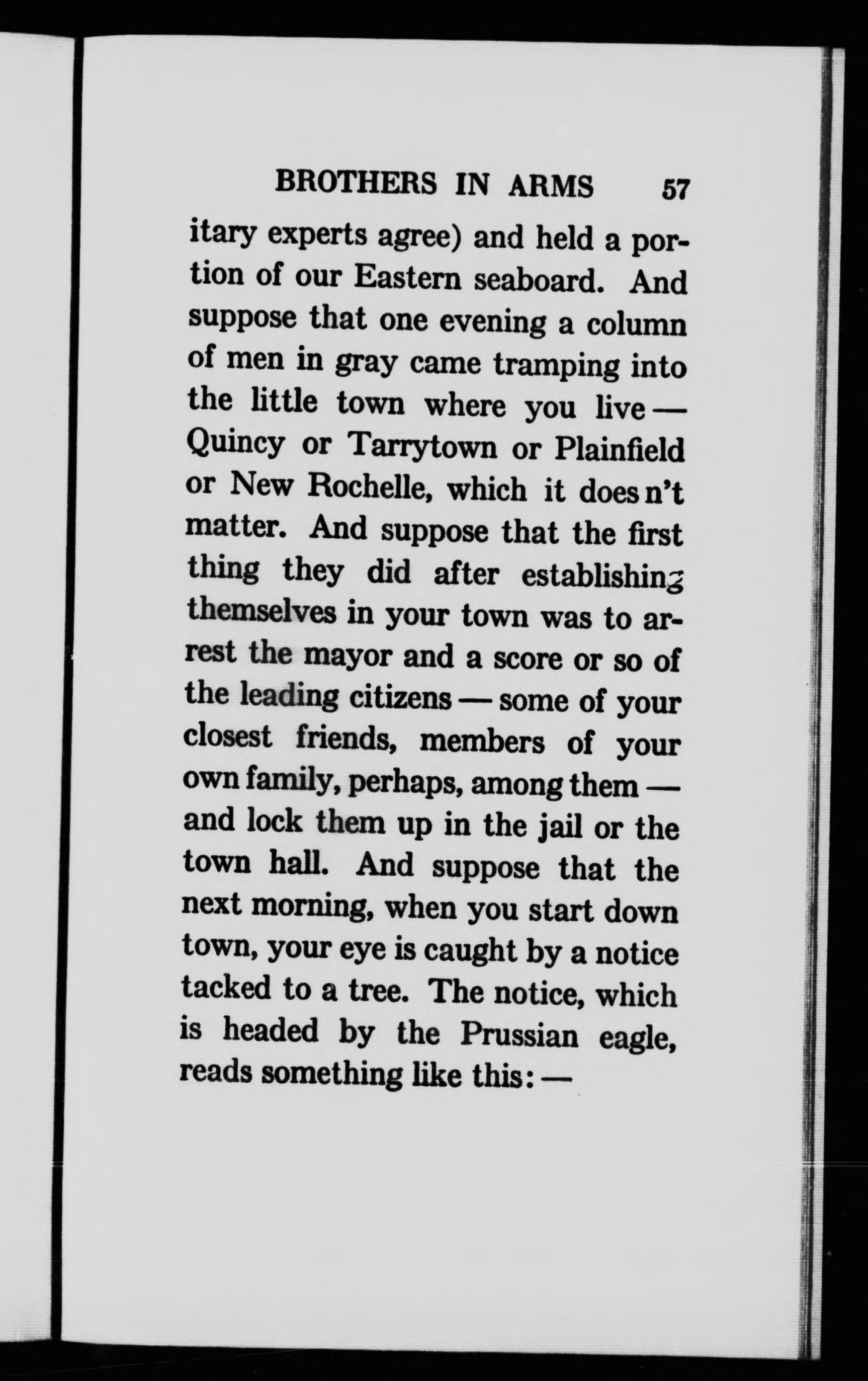 BROTHERS IN ARMS 57

itary experts agree) and held a portion of our Eastern seaboard. And suppose that one evening a column of men in gray came tramping into the little town where you live — Quincy or Tarrytown or Plainfield or New Rochelle, which it does n't matter. And suppose that the first thing they did after establishing themselves in your town was to arrest the mayor and a score or so of the leading citizens — some of your closest friends, members of your own family, perhaps, among them — and lock them up in the jail or the town hall. And suppose that the next morning, when you start down town, your eye is caught by a notice tacked to a tree. The notice, which is headed by the Prussian eagle, reads something like this: —